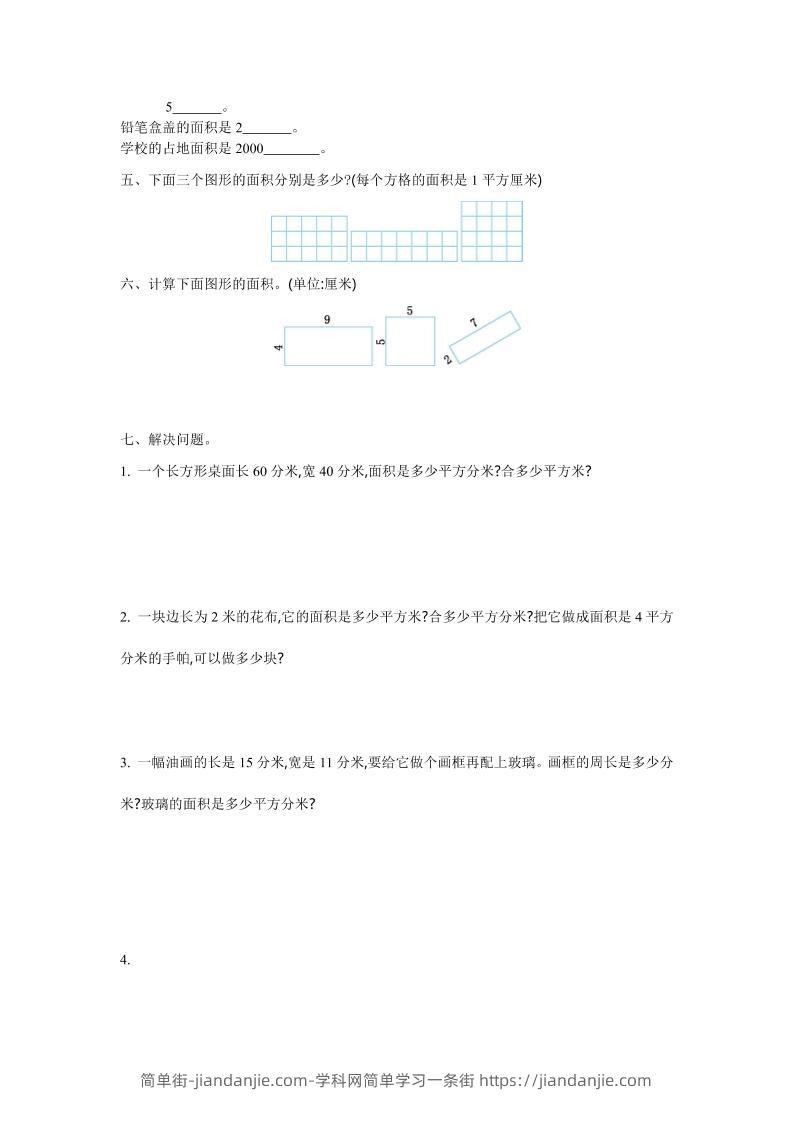 5_______。
铅笔盒盖的面积是 2_______。
学校的占地面积是 2000________。

五、下面三个图形的面积分别是多少?(每个方格的面积是 1 平方厘米)

六、计算下面图形的面积。(单位:厘米)

9
4
5
5
7
2

七、解决问题。

1. 一个长方形桌面长 60 分米,宽 40 分米,面积是多少平方分米?合多少平方米?

2. 一块边长为 2 米的花布,它的面积是多少平方米?合多少平方分米?把它做成面积是 4 平方分米的手帕,可以做多少块?

3. 一幅油画的长是 15 分米,宽是 11 分米,要给它做个画框再配上玻璃。画框的周长是多少分米?玻璃的面积是多少平方分米?

4.

简单街-jiandanjie.com-学科网简单学习一条街 https://jiandanjie.com